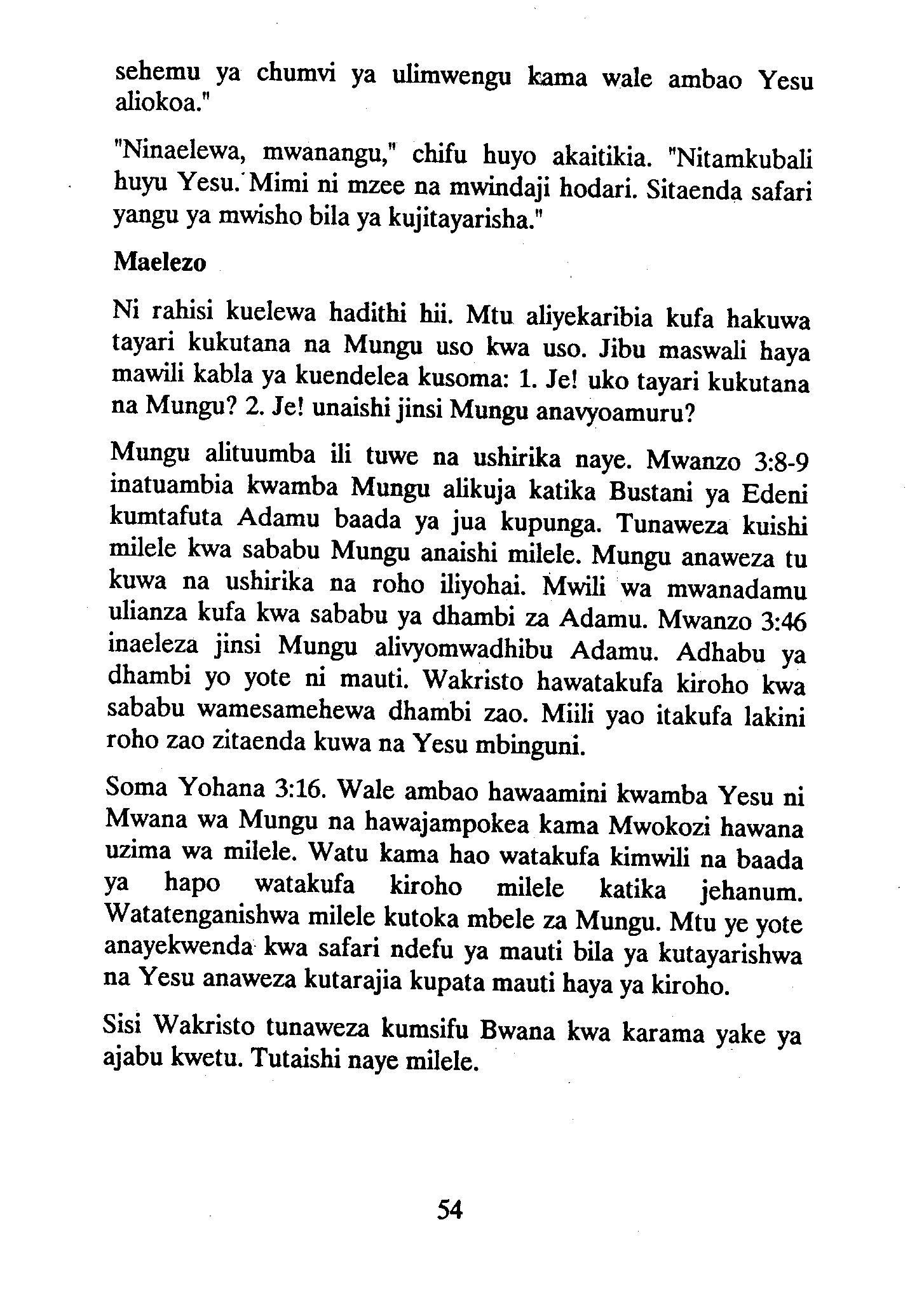 sehemu ya chumvi ya ulimwengu kama wale ambao Yesu aliokoa."

"Ninaelewa, mwanangu," chifu huyo akaitikia. "Nitamkubali huyu Yesu. Mimi ni mzee na mwindaji hodari. Sitaenda safari yangu ya mwisho bila ya kujitayarisha."

Maelezo

Ni rahisi kuelewa hadithi hii. Mtu aliyekaribia kufa hakuwa tayari kukutana na Mungu uso kwa uso. Jibu maswali haya mawili kabla ya kuendelea kusoma: 1. Je! uko tayari kukutana na Mungu? 2. Je! unaishi jinsi Mungu anavyoamuru?

Mungu alituumba ili tuwe na ushirika naye. Mwanzo 3:8-9 inatuambia kwamba Mungu alikuja katika Bustani ya Edeni kumtafuta Adamu baada ya jua kupunga. Tunaweza kuishi milele kwa sababu Mungu anaishi milele. Mungu anaweza tu kuwa na ushirika na roho iliyohai. Mwili wa mwanadamu ulianza kufa kwa sababu ya dhambi za Adamu. Mwanzo 3:46 inaeleza jinsi Mungu alivyomwadhibu Adamu. Adhabu ya dhambi yo yote ni mauti. Wakristo hawatakufa kiroho kwa sababu wamesamehewa dhambi zao. Miili yao itakufa lakini roho zao zitaenda kuwa na Yesu mbinguni.

Soma Yohana 3:16. Wale ambao hawaamini kwamba Yesu ni Mwana wa Mungu na hawajampokea kama Mwokozi hawana uzima wa milele. Watu kama hao watakufa kimwili na baada ya hapo watakufa kiroho milele katika jehanum. Watatenganishwa milele kutoka mbele za Mungu. Mtu ye yote anayekwenda kwa safari ndefu ya mauti bila ya kutayarishwa na Yesu anaweza kutarajia kupata mauti haya ya kiroho.

Sisi Wakristo tunaweza kumsifu Bwana kwa karama yake ya ajabu kwetu. Tutaishi naye milele.

54